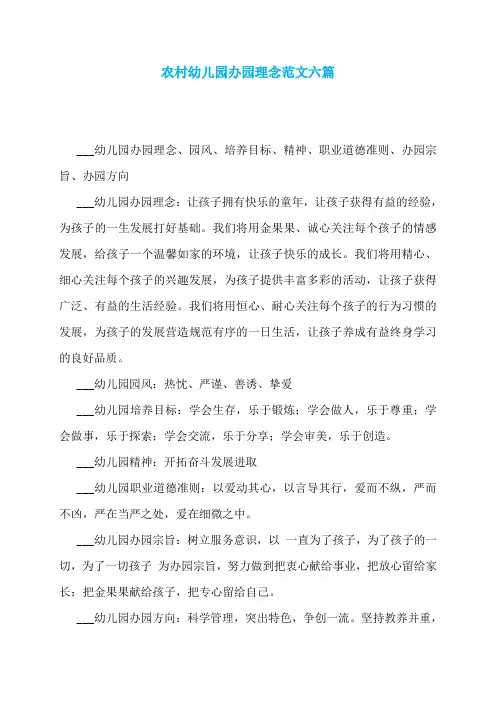 农村幼儿园办园理念范文六篇

___幼儿园办园理念、园风、培养目标、精神、职业道德准则、办园宗旨、办园方向

___幼儿园办园理念：让孩子拥有快乐的童年，让孩子获得有益的经验，为孩子的一生发展打好基础。我们将用金果果、诚心关注每个孩子的情感发展，给孩子一个温馨如家的环境，让孩子快乐的成长。我们将用精心、细心关注每个孩子的兴趣发展，为孩子提供丰富多彩的活动，让孩子获得广泛、有益的生活经验。我们将用恒心、耐心关注每个孩子的行为习惯的发展，为孩子的发展营造规范有序的一日生活，让孩子养成有益终身学习的良好品质。

___幼儿园园风：热忱、严谨、善诱、挚爱

___幼儿园培养目标：学会生存，乐于锻炼；学会做人，乐于尊重；学会做事，乐于探索；学会交流，乐于分享；学会审美，乐于创造。

___幼儿园精神：开拓奋斗发展进取

___幼儿园职业道德准则：以爱动其心，以言导其行，爱而不纵，严而不凶，严在当严之处，爱在细微之中。

___幼儿园办园宗旨：树立服务意识，以 一直为了孩子，为了孩子的一切，为了一切孩子 为办园宗旨，努力做到把衷心献给事业，把放心留给家长；把金果果献给孩子，把专心留给自己。

___幼儿园办园方向：科学管理，突出特色，争创一流。坚持教养并重，